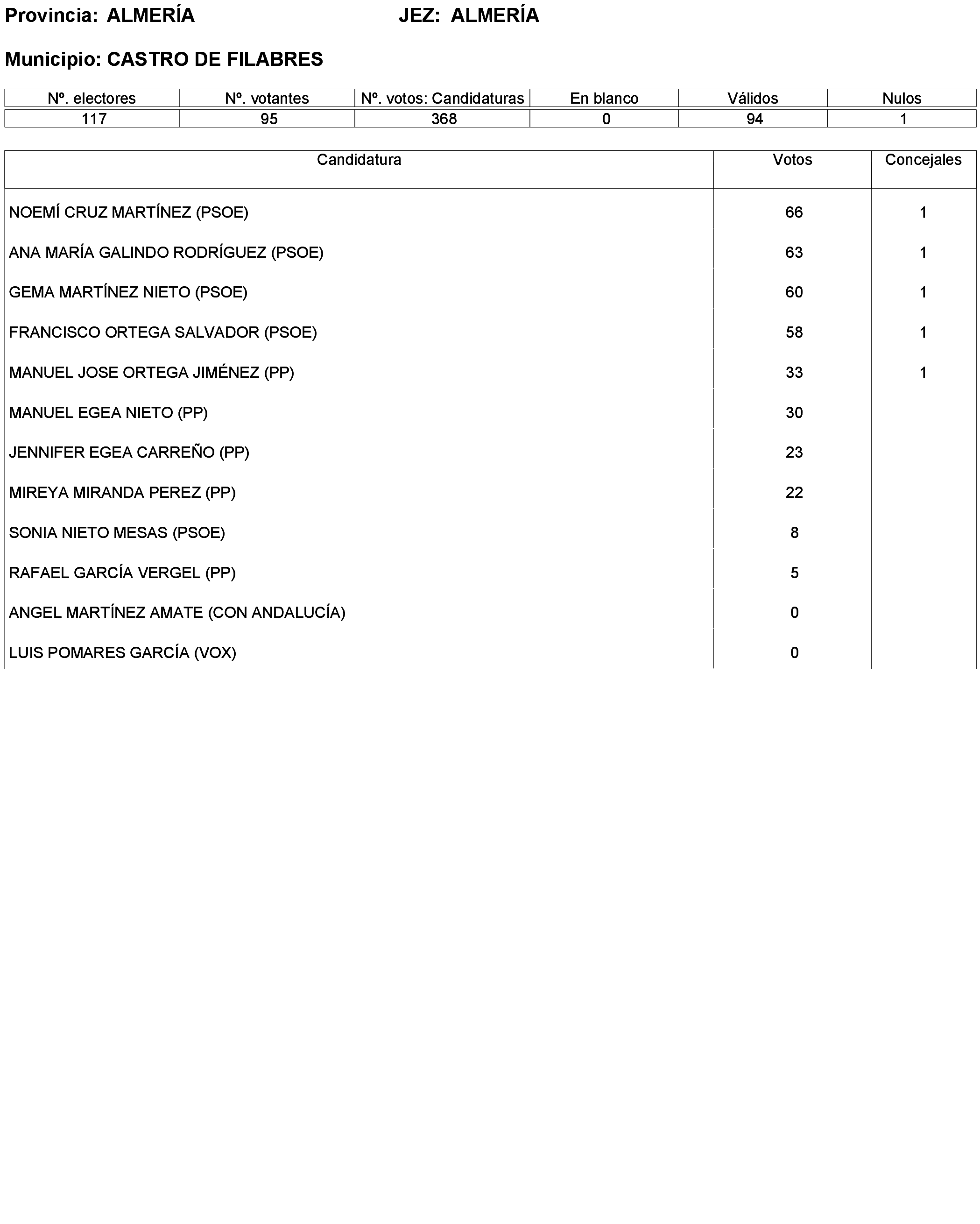 Provincia: ALMERÍA JEZ: ALMERÍA

Municipio: CASTRO DE FILABRES

| Nº. electores | Nº. votantes | Nº. votos: Candidaturas | En blanco | Válidos | Nulos |
|---|---|---|---|---|---|
| 117 | 95 | 368 | 0 | 94 | 1 |

| Candidatura | Votos | Concejales |
|---|---|---|
| NOEMÍ CRUZ MARTÍNEZ (PSOE) | 66 | 1 |
| ANA MARÍA GALINDO RODRÍGUEZ (PSOE) | 63 | 1 |
| GEMA MARTÍNEZ NIETO (PSOE) | 60 | 1 |
| FRANCISCO ORTEGA SALVADOR (PSOE) | 58 | 1 |
| MANUEL JOSE ORTEGA JIMÉNEZ (PP) | 33 | 1 |
| MANUEL EGEA NIETO (PP) | 30 | |
| JENNIFER EGEA CARREÑO (PP) | 23 | |
| MIREYA MIRANDA PEREZ (PP) | 22 | |
| SONIA NIETO MESAS (PSOE) | 8 | |
| RAFAEL GARCÍA VERGEL (PP) | 5 | |
| ANGEL MARTÍNEZ AMATE (CON ANDALUCÍA) | 0 | |
| LUIS POMARES GARCÍA (VOX) | 0 | |